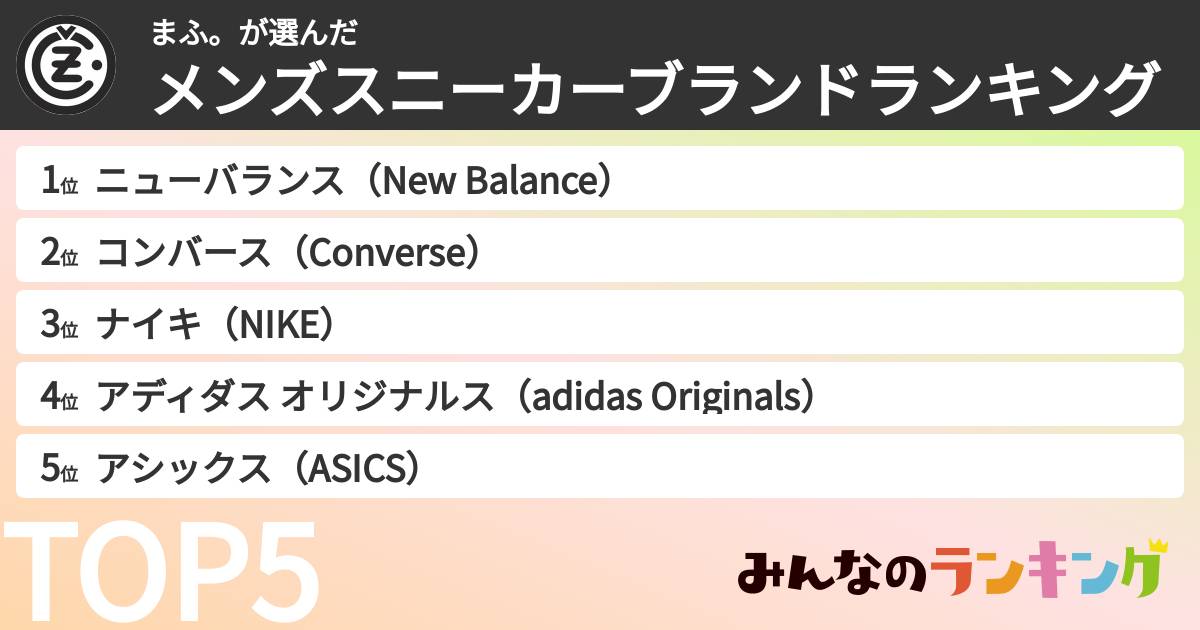 まふ。が選んだ
メンズスニーカーブランドランキング

1位 ニューバランス（New Balance）
2位 コンバース（Converse）
3位 ナイキ（NIKE）
4位 アディダス オリジナルス（adidas Originals）
5位 アシックス（ASICS）

TOP5

みんなのランキング